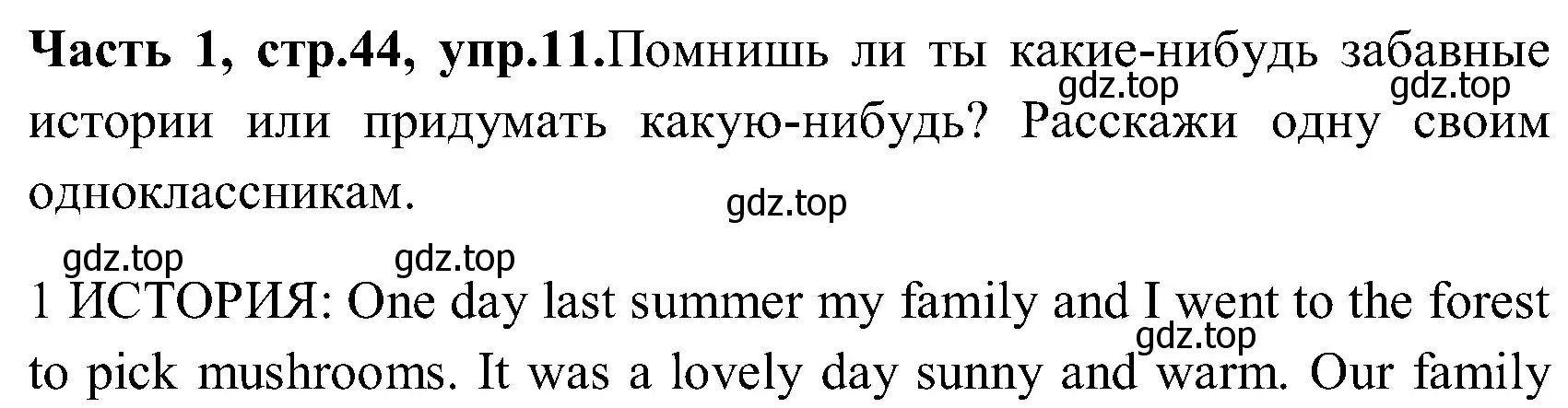 **Часть 1, стр.44, упр.11.**Помнишь ли ты какие-нибудь забавные истории или придумать какую-нибудь? Расскажи одну своим одноклассникам.

gdz.top gdz.top gdz.top gdz.top gdz.top

1 ИСТОРИЯ: One day last summer my family and I went to the forest to pick mushrooms. It was a lovely day sunny and warm. Our family

gdz.top